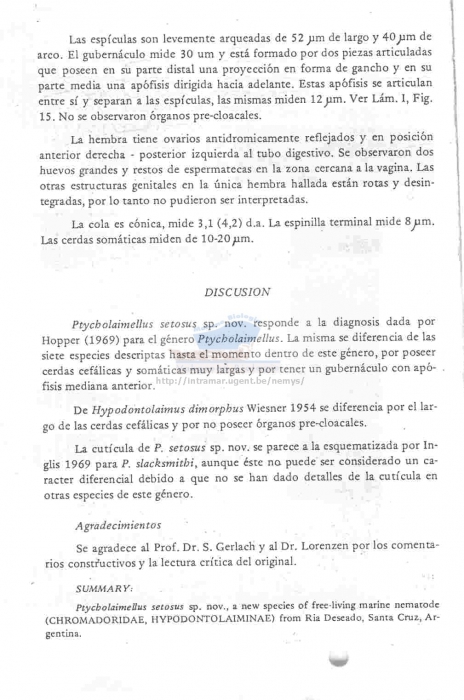 Las espículas son levemente arqueadas de 52 µm de largo y 40 µm de arco. El gubernáculo mide 30 um y está formado por dos piezas articuladas que poseen en su parte distal una proyección en forma de gancho y en su parte media una apófisis dirigida hacia adelante. Estas apófisis se articulan entre sí y separan a las espículas, las mismas miden 12 µm. Ver Lám. I, Fig. 15. No se observaron órganos pre-cloacales.

La hembra tiene ovarios antidromicamente reflejados y en posición anterior derecha - posterior izquierda al tubo digestivo. Se observaron dos huevos grandes y restos de espermatecas en la zona cercana a la vagina. Las otras estructuras genitales en la única hembra hallada están rotas y desintegradas, por lo tanto no pudieron ser interpretadas.

La cola es cónica, mide 3,1 (4,2) d.a. La espinilla terminal mide 8 µm. Las cerdas somáticas miden de 10-20 µm.

DISCUSION

Ptycholaimellus setosus sp. nov. responde a la diagnosis dada por Hopper (1969) para el género Ptycholaimellus. La misma se diferencia de las siete especies descriptas hasta el momento dentro de este género, por poseer cerdas cefálicas y somáticas muy largas y por tener un gubernáculo con apófisis mediana anterior.

http://intramar.ugent.be/nemys/

De Hypodontolaimus dimorphus Wiesner 1954 se diferencia por el largo de las cerdas cefálicas y por no poseer órganos pre-cloacales.

La cutícula de P. setosus sp. nov. se parece a la esquematizada por Inglis 1969 para P. slacksmithi, aunque éste no puede ser considerado un caracter diferencial debido a que no se han dado detalles de la cutícula en otras especies de este género.

Agradecimientos

Se agradece al Prof. Dr. S. Gerlach y al Dr. Lorenzen por los comentarios constructivos y la lectura crítica del original.

SUMMARY:

Ptycholaimellus setosus sp. nov., a new species of free-living marine nematode (CHROMADORIDAE, HYPODONTOLAIMINAE) from Ria Deseado, Santa Cruz, Argentina.